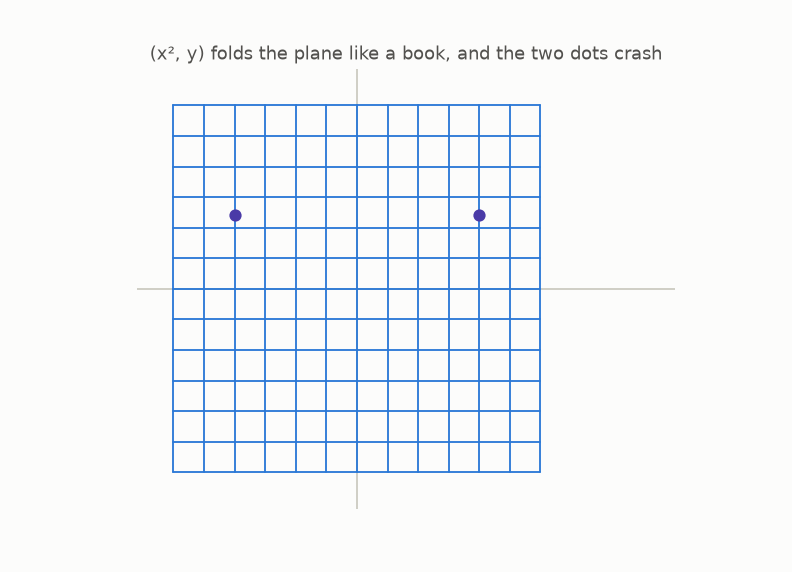 $(x^2, y)$ folds the plane like a book, and the two dots crash